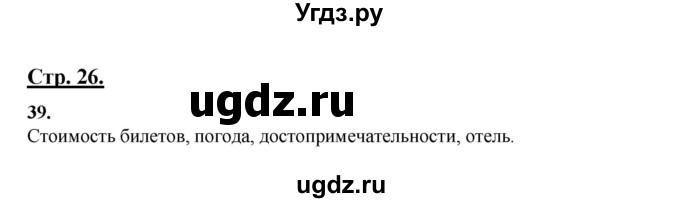 Угдз.ру

Стр. 26.

ugdz.ru

39.
Стоимость билетов, погода, достопримечательности, отель.

ugdz.ru